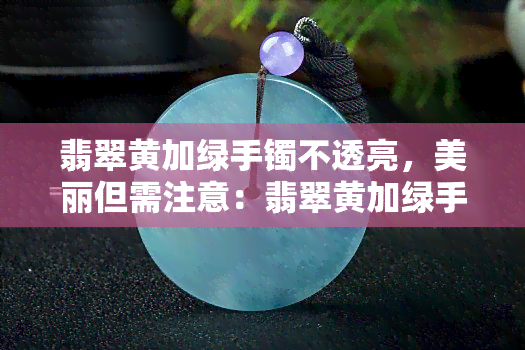 翡翠黄加绿手镯不透亮，美丽但需注意：翡翠黄加绿手